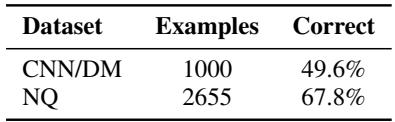 | Dataset | Examples | Correct |
|---|---|---|
| CNN/DM | 1000 | 49.6% |
| NQ | 2655 | 67.8% |